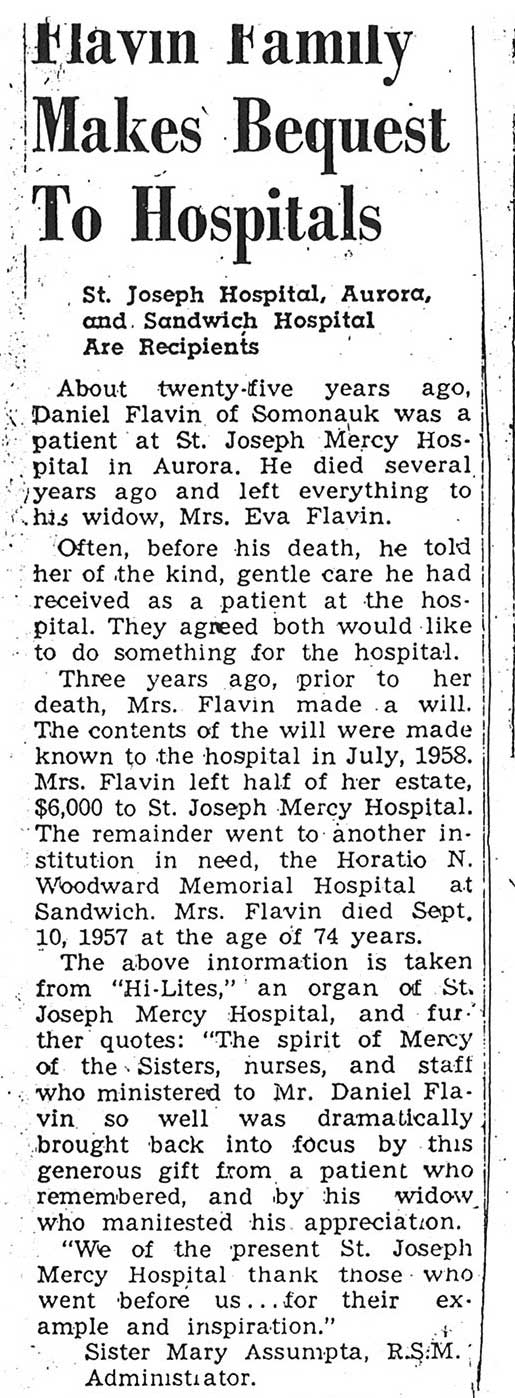 Flavin Family Makes Bequest To Hospitals

St. Joseph Hospital, Aurora, and Sandwich Hospital Are Recipients

About twenty-five years ago, Daniel Flavin of Somonauk was a patient at St. Joseph Mercy Hospital in Aurora. He died several years ago and left everything to his widow, Mrs. Eva Flavin.

Often, before his death, he told her of the kind, gentle care he had received as a patient at the hospital. They agreed both would like to do something for the hospital.

Three years ago, prior to her death, Mrs. Flavin made a will. The contents of the will were made known to the hospital in July, 1958. Mrs. Flavin left half of her estate, $6,000 to St. Joseph Mercy Hospital. The remainder went to another institution in need, the Horatio N. Woodward Memorial Hospital at Sandwich. Mrs. Flavin died Sept. 10, 1957 at the age of 74 years.

The above information is taken from "Hi-Lites," an organ of St. Joseph Mercy Hospital, and further quotes: "The spirit of Mercy of the Sisters, nurses, and staff who ministered to Mr. Daniel Flavin so well was dramatically brought back into focus by this generous gift from a patient who remembered, and by his widow who manifested his appreciation.

"We of the present St. Joseph Mercy Hospital thank those who went before us...for their example and inspiration."

Sister Mary Assumpta, R.S.M.
Administrator.